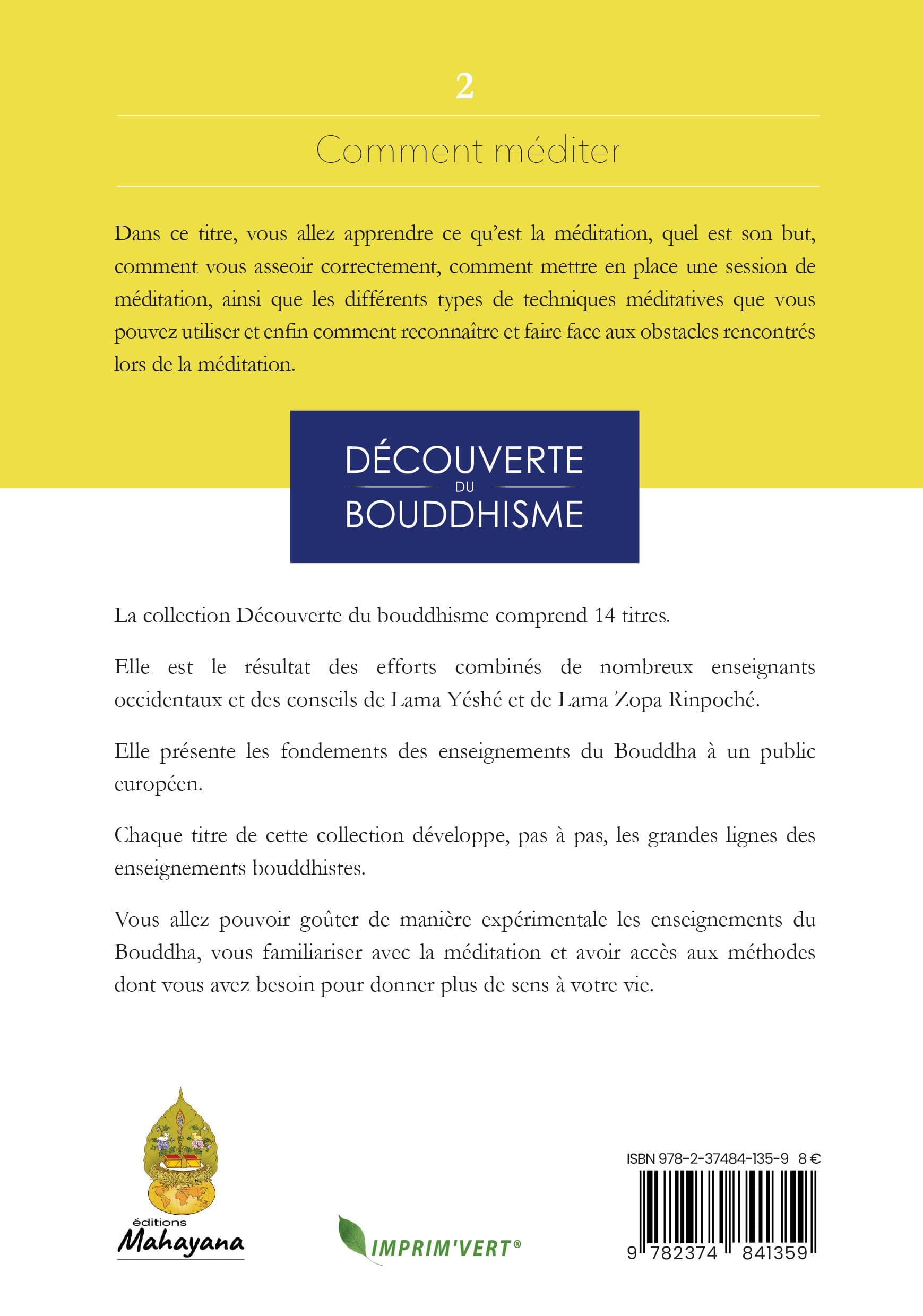 2

Comment méditer

Dans ce titre, vous allez apprendre ce qu'est la méditation, quel est son but, comment vous asseoir correctement, comment mettre en place une session de méditation, ainsi que les différents types de techniques méditatives que vous pouvez utiliser et enfin comment reconnaître et faire face aux obstacles rencontrés lors de la méditation.

DÉCOUVERTE
DU
BOUDDHISME

La collection Découverte du bouddhisme comprend 14 titres.

Elle est le résultat des efforts combinés de nombreux enseignants occidentaux et des conseils de Lama Yéshé et de Lama Zopa Rinpoché.

Elle présente les fondements des enseignements du Bouddha à un public européen.

Chaque titre de cette collection développe, pas à pas, les grandes lignes des enseignements bouddhistes.

Vous allez pouvoir goûter de manière expérimentale les enseignements du Bouddha, vous familiariser avec la méditation et avoir accès aux méthodes dont vous avez besoin pour donner plus de sens à votre vie.

éditions
Mahayana

IMPRIM'VERT®

ISBN 978-2-37484-135-9 8 €

9 782374 841359